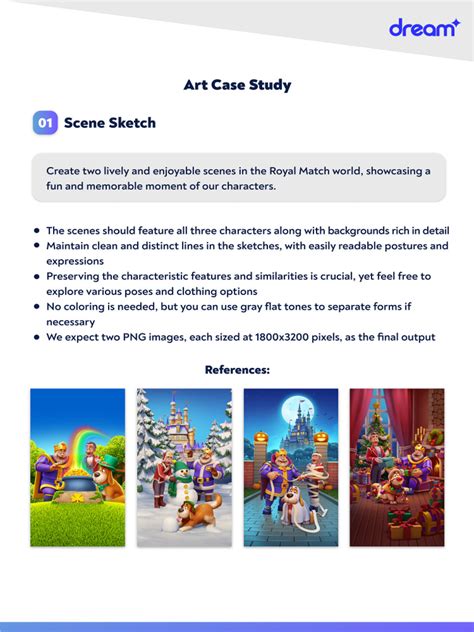 dream

Art Case Study

01 Scene Sketch

Create two lively and enjoyable scenes in the Royal Match world, showcasing a fun and memorable moment of our characters.

- The scenes should feature all three characters along with backgrounds rich in detail
- Maintain clean and distinct lines in the sketches, with easily readable postures and expressions
- Preserving the characteristic features and similarities is crucial, yet feel free to explore various poses and clothing options
- No coloring is needed, but you can use gray flat tones to separate forms if necessary
- We expect two PNG images, each sized at 1800x3200 pixels, as the final output

References: